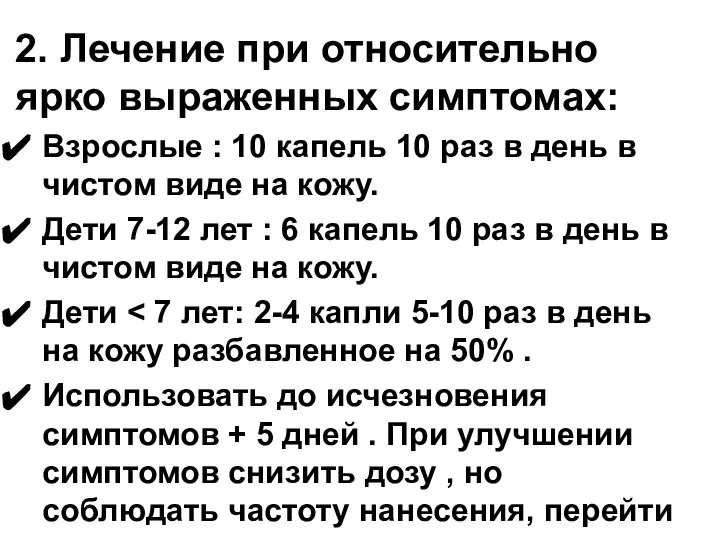 2. Лечение при относительно ярко выраженных симптомах:

✔ Взрослые : 10 капель 10 раз в день в чистом виде на кожу.

✔ Дети 7-12 лет : 6 капель 10 раз в день в чистом виде на кожу.

✔ Дети < 7 лет: 2-4 капли 5-10 раз в день на кожу разбавленное на 50% .

✔ Использовать до исчезновения симптомов + 5 дней . При улучшении симптомов снизить дозу , но соблюдать частоту нанесения, перейти